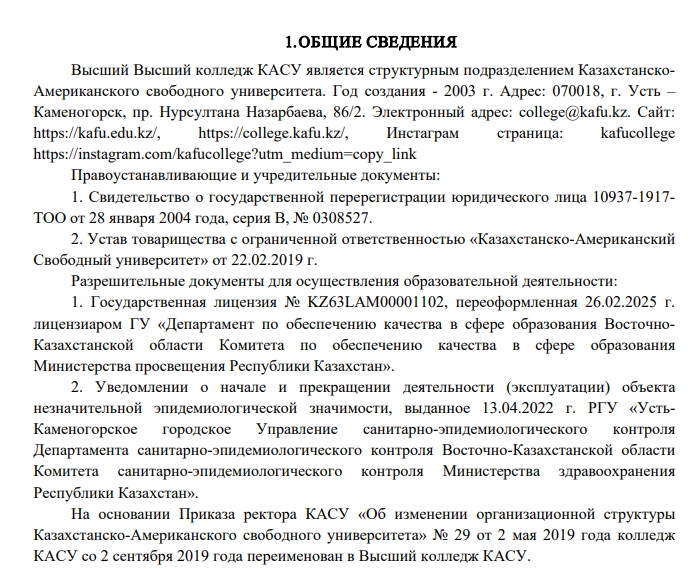 1.ОБЩИЕ СВЕДЕНИЯ

Высший Высший колледж КАСУ является структурным подразделением Казахстанско-Американского свободного университета. Год создания - 2003 г. Адрес: 070018, г. Усть – Каменогорск, пр. Нурсултана Назарбаева, 86/2. Электронный адрес: college@kafu.kz. Сайт: https://kafu.edu.kz/, https://college.kafu.kz/, Инстаграм страница: kafucollege https://instagram.com/kafucollege?utm_medium=copy_link

Правоустанавливающие и учредительные документы:

1. Свидетельство о государственной перерегистрации юридического лица 10937-1917-ТОО от 28 января 2004 года, серия В, № 0308527.

2. Устав товарищества с ограниченной ответственностью «Казахстанско-Американский Свободный университет» от 22.02.2019 г.

Разрешительные документы для осуществления образовательной деятельности:

1. Государственная лицензия № KZ63LAM00001102, переоформленная 26.02.2025 г. лицензиаром ГУ «Департамент по обеспечению качества в сфере образования Восточно-Казахстанской области Комитета по обеспечению качества в сфере образования Министерства просвещения Республики Казахстан».

2. Уведомлении о начале и прекращении деятельности (эксплуатации) объекта незначительной эпидемиологической значимости, выданное 13.04.2022 г. РГУ «Усть-Каменогорское городское Управление санитарно-эпидемиологического контроля Департамента санитарно-эпидемиологического контроля Восточно-Казахстанской области Комитета санитарно-эпидемиологического контроля Министерства здравоохранения Республики Казахстан».

На основании Приказа ректора КАСУ «Об изменении организационной структуры Казахстанско-Американского свободного университета» № 29 от 2 мая 2019 года колледж КАСУ со 2 сентября 2019 года переименован в Высший колледж КАСУ.